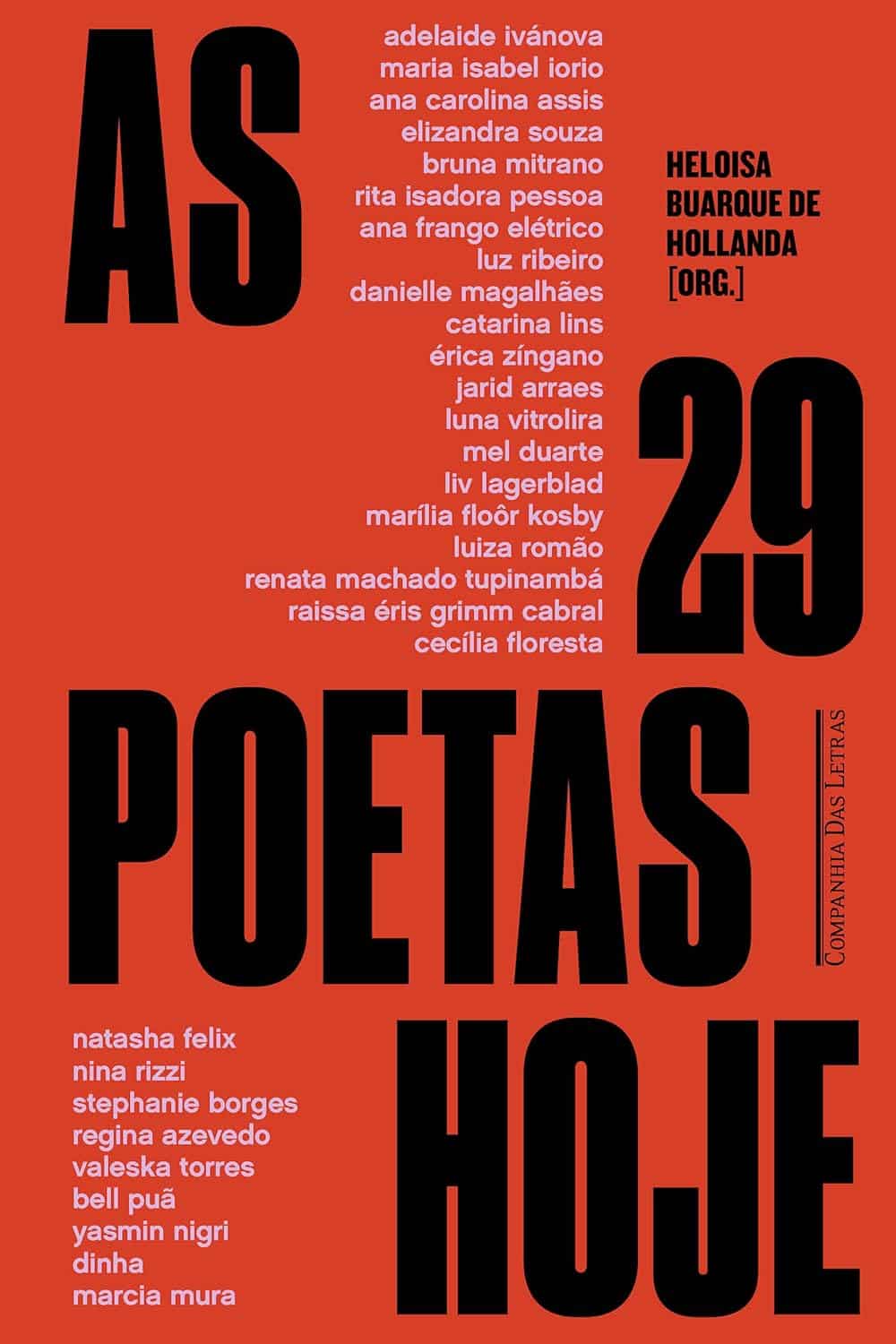 AS

adelaide ivánova
maria isabel iorio
ana carolina assis
elizandra souza
bruna mitrano
rita isadora pessoa
ana frango elétrico
luz ribeiro
danielle magalhães
catarina lins
érica zíngano
jarid arraes
luna vitrolira
mel duarte
liv lagerblad
marília floôr kosby
luiza romão
renata machado tupinambá
raissa éris grimm cabral
cecília floresta

HELOISA
BUARQUE DE
HOLLANDA
[ORG.]

29

POETAS

COMPANHIA DAS LETRAS

natasha felix
nina rizzi
stephanie borges
regina azevedo
valeska torres
bell puã
yasmin nigri
dinha
marcia mura

HOJE